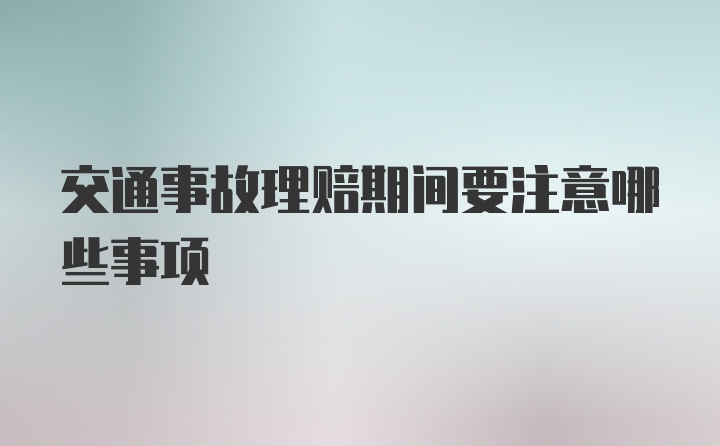 交通事故理赔期间要注意哪些事项